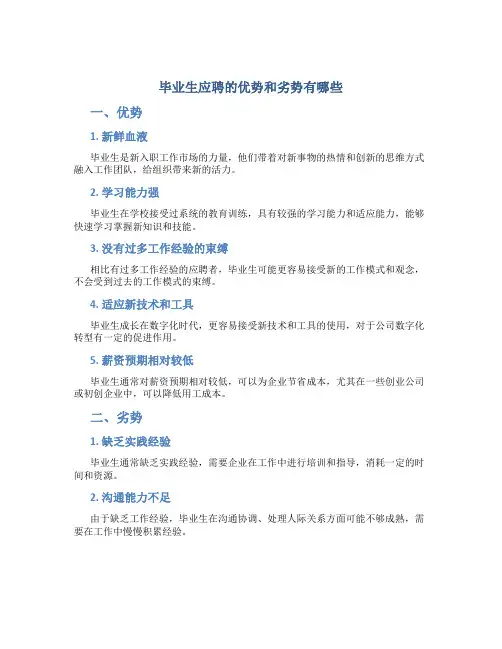 毕业生应聘的优势和劣势有哪些

一、优势

1. 新鲜血液

毕业生是新入职工作市场的力量，他们带着对新事物的热情和创新的思维方式融入工作团队，给组织带来新的活力。

2. 学习能力强

毕业生在学校接受过系统的教育训练，具有较强的学习能力和适应能力，能够快速学习掌握新知识和技能。

3. 没有过多工作经验的束缚

相比有过多工作经验的应聘者，毕业生可能更容易接受新的工作模式和观念，不会受到过去的工作模式的束缚。

4. 适应新技术和工具

毕业生成长在数字化时代，更容易接受新技术和工具的使用，对于公司数字化转型有一定的促进作用。

5. 薪资预期相对较低

毕业生通常对薪资预期相对较低，可以为企业节省成本，尤其在一些创业公司或初创企业中，可以降低用工成本。

二、劣势

1. 缺乏实践经验

毕业生通常缺乏实践经验，需要企业在工作中进行培训和指导，消耗一定的时间和资源。

2. 沟通能力不足

由于缺乏工作经验，毕业生在沟通协调、处理人际关系方面可能不够成熟，需要在工作中慢慢积累经验。